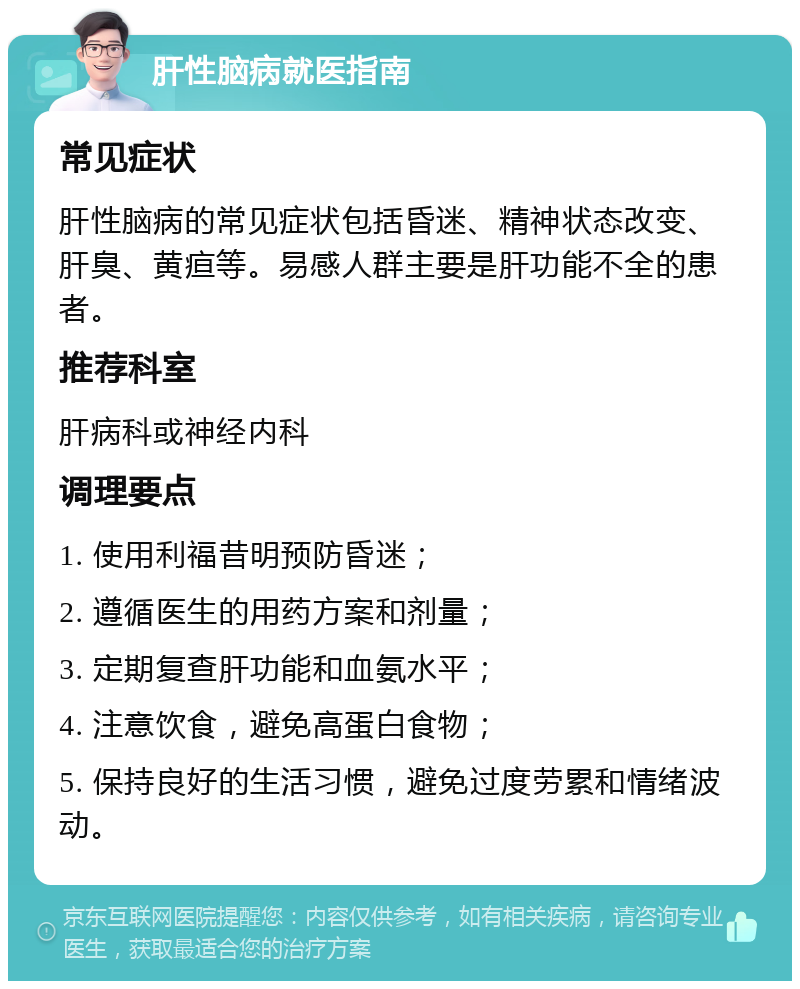 肝性脑病就医指南

常见症状

肝性脑病的常见症状包括昏迷、精神状态改变、肝臭、黄疸等。易感人群主要是肝功能不全的患者。

推荐科室

肝病科或神经内科

调理要点

1. 使用利福昔明预防昏迷；

2. 遵循医生的用药方案和剂量；

3. 定期复查肝功能和血氨水平；

4. 注意饮食，避免高蛋白食物；

5. 保持良好的生活习惯，避免过度劳累和情绪波动。

京东互联网医院提醒您：内容仅供参考，如有相关疾病，请咨询专业医生，获取最适合您的治疗方案